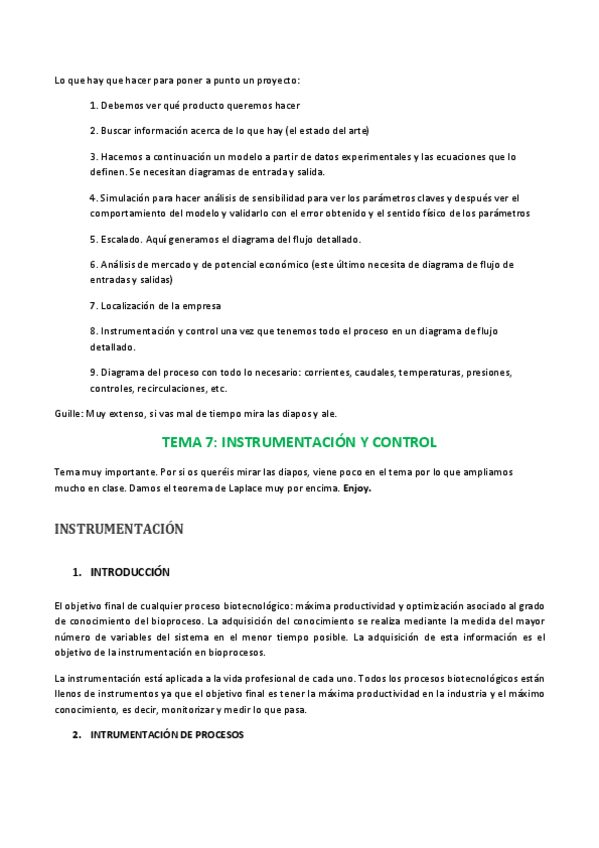 Lo que hay que hacer para poner a punto un proyecto:

1. Debemos ver qué producto queremos hacer

2. Buscar información acerca de lo que hay (el estado del arte)

3. Hacemos a continuación un modelo a partir de datos experimentales y las ecuaciones que lo definen. Se necesitan diagramas de entrada y salida.

4. Simulación para hacer análisis de sensibilidad para ver los parámetros claves y después ver el comportamiento del modelo y validarlo con el error obtenido y el sentido físico de los parámetros

5. Escalado. Aquí generamos el diagrama del flujo detallado.

6. Análisis de mercado y de potencial económico (este último necesita de diagrama de flujo de entradas y salidas)

7. Localización de la empresa

8. Instrumentación y control una vez que tenemos todo el proceso en un diagrama de flujo detallado.

9. Diagrama del proceso con todo lo necesario: corrientes, caudales, temperaturas, presiones, controles, recirculaciones, etc.

Guille: Muy extenso, si vas mal de tiempo mira las diapos y ale.

TEMA 7: INSTRUMENTACIÓN Y CONTROL

Tema muy importante. Por si os queréis mirar las diapos, viene poco en el tema por lo que ampliamos mucho en clase. Damos el teorema de Laplace muy por encima. Enjoy.

INSTRUMENTACIÓN

1. INTRODUCCIÓN

El objetivo final de cualquier proceso biotecnológico: máxima productividad y optimización asociado al grado de conocimiento del bioproceso. La adquisición del conocimiento se realiza mediante la medida del mayor número de variables del sistema en el menor tiempo posible. La adquisición de esta información es el objetivo de la instrumentación en bioprocesos.

La instrumentación está aplicada a la vida profesional de cada uno. Todos los procesos biotecnológicos están llenos de instrumentos ya que el objetivo final es tener la máxima productividad en la industria y el máximo conocimiento, es decir, monitorizar y medir lo que pasa.

2. INTRUMENTACIÓN DE PROCESOS